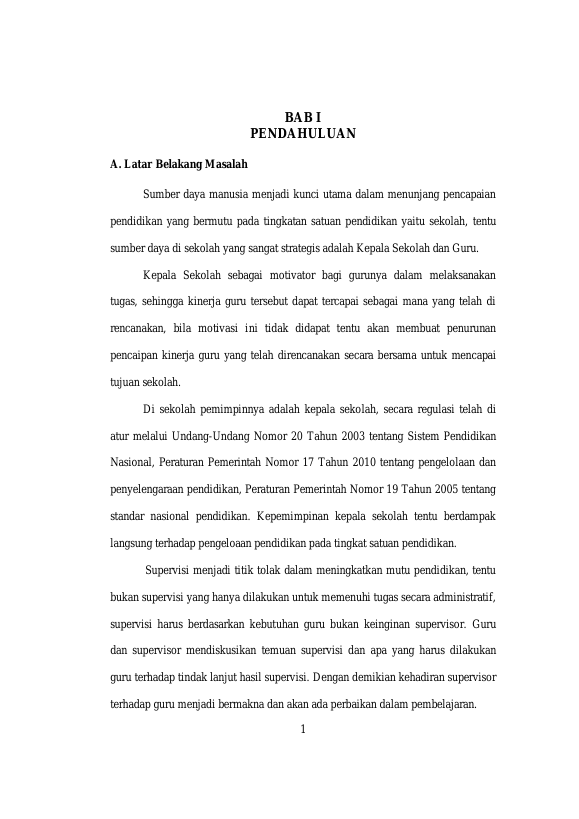 BAB I
PENDAHULUAN

A. Latar Belakang Masalah

Sumber daya manusia menjadi kunci utama dalam menunjang pencapaian pendidikan yang bermutu pada tingkatan satuan pendidikan yaitu sekolah, tentu sumber daya di sekolah yang sangat strategis adalah Kepala Sekolah dan Guru.

Kepala Sekolah sebagai motivator bagi gurunya dalam melaksanakan tugas, sehingga kinerja guru tersebut dapat tercapai sebagai mana yang telah di rencanakan, bila motivasi ini tidak didapat tentu akan membuat penurunan pencaipan kinerja guru yang telah direncanakan secara bersama untuk mencapai tujuan sekolah.

Di sekolah pemimpinnya adalah kepala sekolah, secara regulasi telah di atur melalui Undang-Undang Nomor 20 Tahun 2003 tentang Sistem Pendidikan Nasional, Peraturan Pemerintah Nomor 17 Tahun 2010 tentang pengelolaan dan penyelengaraan pendidikan, Peraturan Pemerintah Nomor 19 Tahun 2005 tentang standar nasional pendidikan. Kepemimpinan kepala sekolah tentu berdampak langsung terhadap pengeloaan pendidikan pada tingkat satuan pendidikan.

Supervisi menjadi titik tolak dalam meningkatkan mutu pendidikan, tentu bukan supervisi yang hanya dilakukan untuk memenuhi tugas secara administratif, supervisi harus berdasarkan kebutuhan guru bukan keinginan supervisor. Guru dan supervisor mendiskusikan temuan supervisi dan apa yang harus dilakukan guru terhadap tindak lanjut hasil supervisi. Dengan demikian kehadiran supervisor terhadap guru menjadi bermakna dan akan ada perbaikan dalam pembelajaran.

1